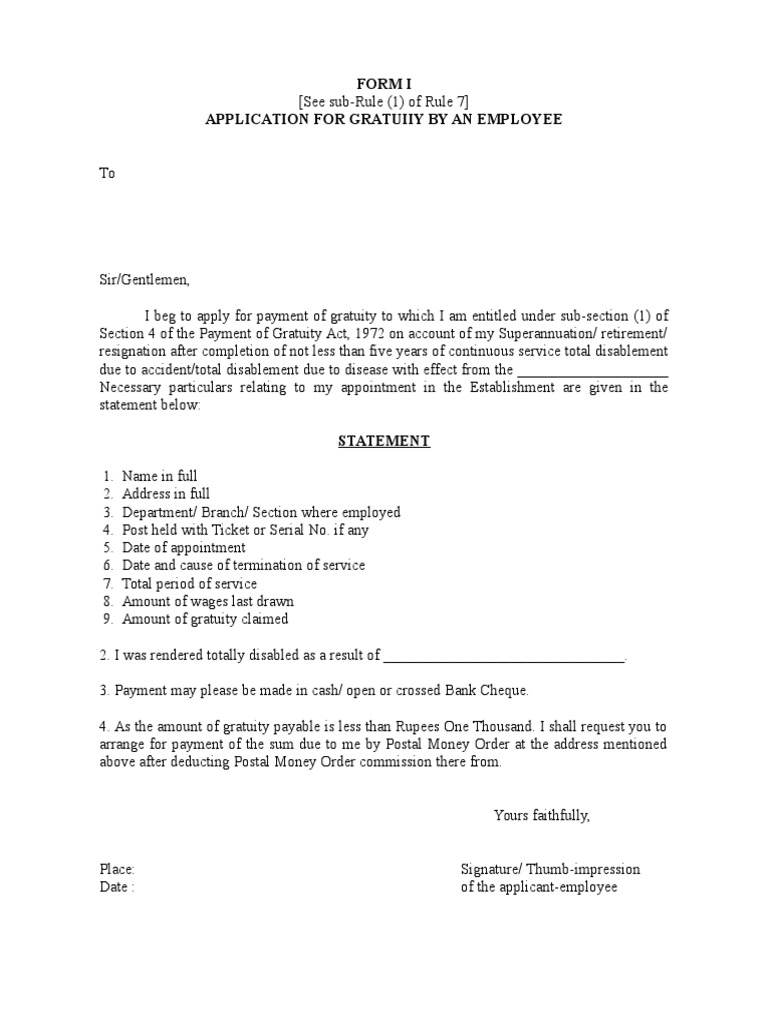 FORM I
[See sub-Rule (1) of Rule 7]
APPLICATION FOR GRATUIIY BY AN EMPLOYEE

To

Sir/Gentlemen,

I beg to apply for payment of gratuity to which I am entitled under sub-section (1) of Section 4 of the Payment of Gratuity Act, 1972 on account of my Superannuation/ retirement/ resignation after completion of not less than five years of continuous service total disablement due to accident/total disablement due to disease with effect from the ______________________ Necessary particulars relating to my appointment in the Establishment are given in the statement below:

STATEMENT

1. Name in full
2. Address in full
3. Department/ Branch/ Section where employed
4. Post held with Ticket or Serial No. if any
5. Date of appointment
6. Date and cause of termination of service
7. Total period of service
8. Amount of wages last drawn
9. Amount of gratuity claimed

2. I was rendered totally disabled as a result of __________________________________.

3. Payment may please be made in cash/ open or crossed Bank Cheque.

4. As the amount of gratuity payable is less than Rupees One Thousand. I shall request you to arrange for payment of the sum due to me by Postal Money Order at the address mentioned above after deducting Postal Money Order commission there from.

Yours faithfully,

Place:
Date :

Signature/ Thumb-impression
of the applicant-employee